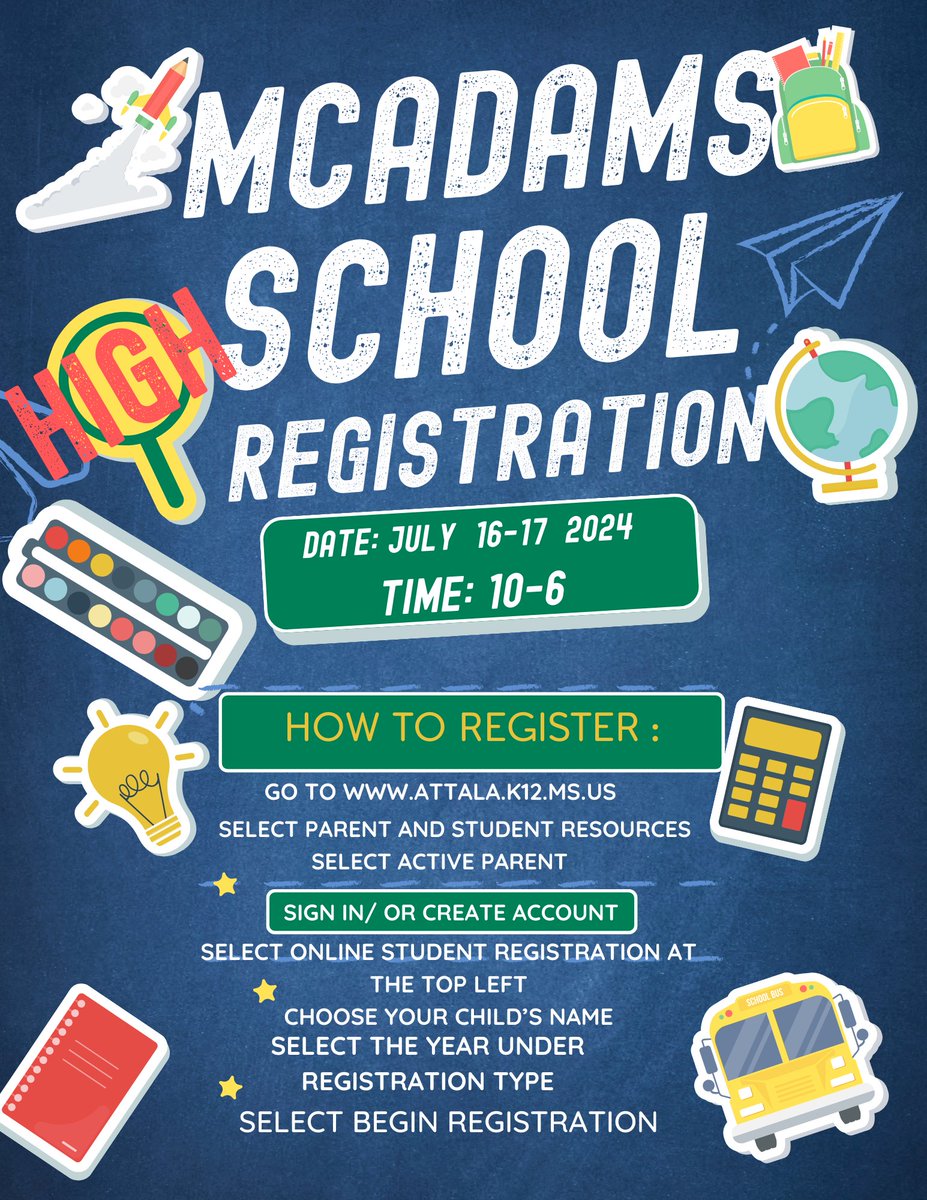 MCADAMS HIGH SCHOOL REGISTRATION

DATE: JULY 16-17 2024
TIME: 10-6

HOW TO REGISTER :

GO TO WWW.ATTALA.K12.MS.US
SELECT PARENT AND STUDENT RESOURCES
SELECT ACTIVE PARENT

SIGN IN/ OR CREATE ACCOUNT

SELECT ONLINE STUDENT REGISTRATION AT THE TOP LEFT
CHOOSE YOUR CHILD'S NAME
SELECT THE YEAR UNDER REGISTRATION TYPE
SELECT BEGIN REGISTRATION

SCHOOL BUS